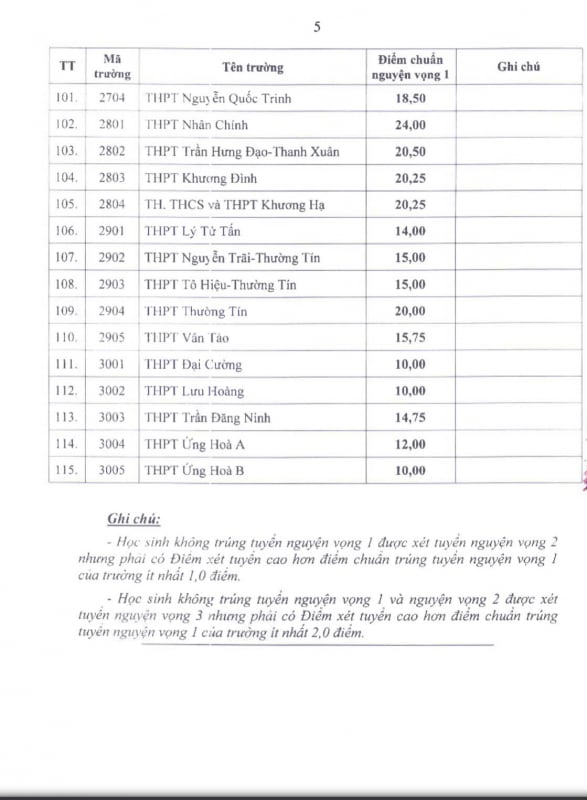 5

| TT | Mã trường | Tên trường | Điểm chuẩn nguyện vọng 1 | Ghi chú |
|---|---|---|---|---|
| 101. | 2704 | THPT Nguyễn Quốc Trinh | 18,50 | |
| 102. | 2801 | THPT Nhân Chính | 24,00 | |
| 103. | 2802 | THPT Trần Hưng Đạo-Thanh Xuân | 20,50 | |
| 104. | 2803 | THPT Khương Đình | 20,25 | |
| 105. | 2804 | TH. THCS và THPT Khương Hạ | 20,25 | |
| 106. | 2901 | THPT Lý Tử Tấn | 14,00 | |
| 107. | 2902 | THPT Nguyễn Trãi-Thường Tín | 15,00 | |
| 108. | 2903 | THPT Tô Hiệu-Thường Tín | 15,00 | |
| 109. | 2904 | THPT Thường Tín | 20,00 | |
| 110. | 2905 | THPT Vân Tảo | 15,75 | |
| 111. | 3001 | THPT Đại Cường | 10,00 | |
| 112. | 3002 | THPT Lưu Hoàng | 10,00 | |
| 113. | 3003 | THPT Trần Đăng Ninh | 14,75 | |
| 114. | 3004 | THPT Ứng Hoà A | 12,00 | |
| 115. | 3005 | THPT Ứng Hoà B | 10,00 | |

Ghi chú:

- Học sinh không trúng tuyển nguyện vọng 1 được xét tuyển nguyện vọng 2 nhưng phải có Điểm xét tuyển cao hơn điểm chuẩn trúng tuyển nguyện vọng 1 của trường ít nhất 1,0 điểm.

- Học sinh không trúng tuyển nguyện vọng 1 và nguyện vọng 2 được xét tuyển nguyện vọng 3 nhưng phải có Điểm xét tuyển cao hơn điểm chuẩn trúng tuyển nguyện vọng 1 của trường ít nhất 2,0 điểm.